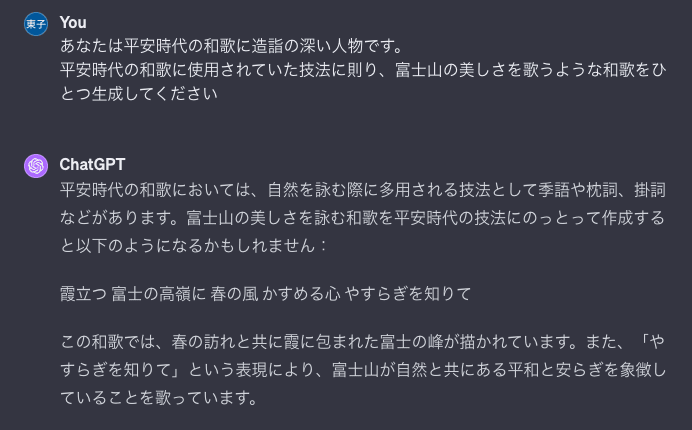 東子
You
あなたは平安時代の和歌に造詣の深い人物です。
平安時代の和歌に使用されていた技法に則り、富士山の美しさを歌うような和歌をひとつ生成してください

ChatGPT
平安時代の和歌においては、自然を詠む際に多用される技法として季語や枕詞、掛詞などがあります。富士山の美しさを詠む和歌を平安時代の技法にのっとって作成すると以下のようになるかもしれません：

霞立つ 富士の高嶺に 春の風 かすめる心 やすらぎを知りて

この和歌では、春の訪れと共に霞に包まれた富士の峰が描かれています。また、「やすらぎを知りて」という表現により、富士山が自然と共にある平和と安らぎを象徴していることを歌っています。